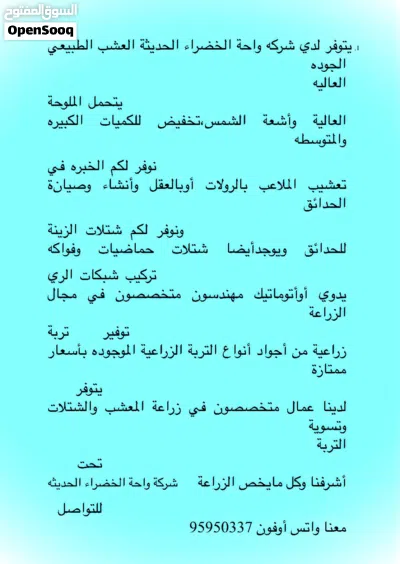 السوق المفتوح
OpenSooq

يتوفر لدي شركه واحة الخضراء الحديثة العشب الطبيعي الجوده العاليه

يتحمل الملوحة العالية وأشعة الشمس،تخفيض للكميات الكبيره والمتوسطه

نوفر لكم الخبره في تعشيب الملاعب بالرولات أوبالعقل وأنشاء وصيانة الحدائق

ونوفر لكم شتلات الزينة للحدائق ويوجدأيضا شتلات حماضيات وفواكه

تركيب شبكات الري يدوي أوأتوماتيك مهندسون متخصصون في مجال الزراعة

توفير تربة زراعية من أجواد أنواع التربة الزراعية الموجوده بأسعار ممتازة

يتوفر لدينا عمال متخصصون في زراعة المعشب والشتلات وتسوية التربة

تحت أشرفنا وكل مايخص الزراعة شركة واحة الخضراء الحديثه

للتواصل معنا واتس أوفون 95950337